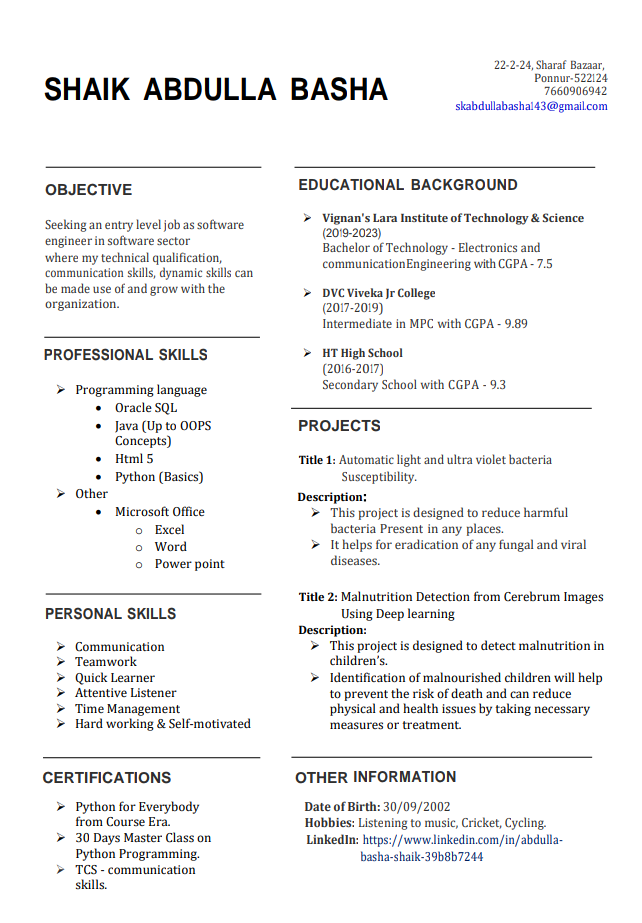 SHAIK ABDULLA BASHA

22-2-24, Sharaf Bazaar,
Ponnur-522124
7660906942
skabdullabasha143@gmail.com

OBJECTIVE

Seeking an entry level job as software engineer in software sector where my technical qualification, communication skills, dynamic skills can be made use of and grow with the organization.

PROFESSIONAL SKILLS

➢ Programming language
• Oracle SQL
• Java (Up to OOPS Concepts)
• Html 5
• Python (Basics)
➢ Other
• Microsoft Office
o Excel
o Word
o Power point

PERSONAL SKILLS

➢ Communication
➢ Teamwork
➢ Quick Learner
➢ Attentive Listener
➢ Time Management
➢ Hard working & Self-motivated

CERTIFICATIONS

➢ Python for Everybody from Course Era.
➢ 30 Days Master Class on Python Programming.
➢ TCS - communication skills.

EDUCATIONAL BACKGROUND

➢ Vignan's Lara Institute of Technology & Science
(2019-2023)
Bachelor of Technology - Electronics and communicationEngineering with CGPA - 7.5

➢ DVC Viveka Jr College
(2017-2019)
Intermediate in MPC with CGPA - 9.89

➢ HT High School
(2016-2017)
Secondary School with CGPA - 9.3

PROJECTS

Title 1: Automatic light and ultra violet bacteria Susceptibility.
Description:
➢ This project is designed to reduce harmful bacteria Present in any places.
➢ It helps for eradication of any fungal and viral diseases.

Title 2: Malnutrition Detection from Cerebrum Images Using Deep learning
Description:
➢ This project is designed to detect malnutrition in children's.
➢ Identification of malnourished children will help to prevent the risk of death and can reduce physical and health issues by taking necessary measures or treatment.

OTHER INFORMATION

Date of Birth: 30/09/2002
Hobbies: Listening to music, Cricket, Cycling.
LinkedIn: https://www.linkedin.com/in/abdulla-basha-shaik-39b8b7244